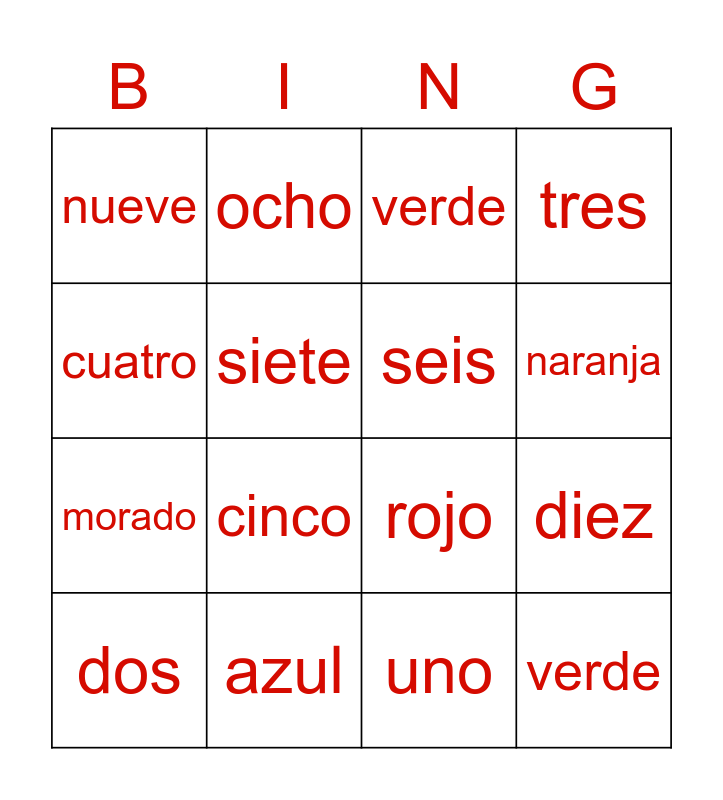 | B | I | N | G |
|---|---|---|---|
| nueve | ocho | verde | tres |
| cuatro | siete | seis | naranja |
| morado | cinco | rojo | diez |
| dos | azul | uno | verde |